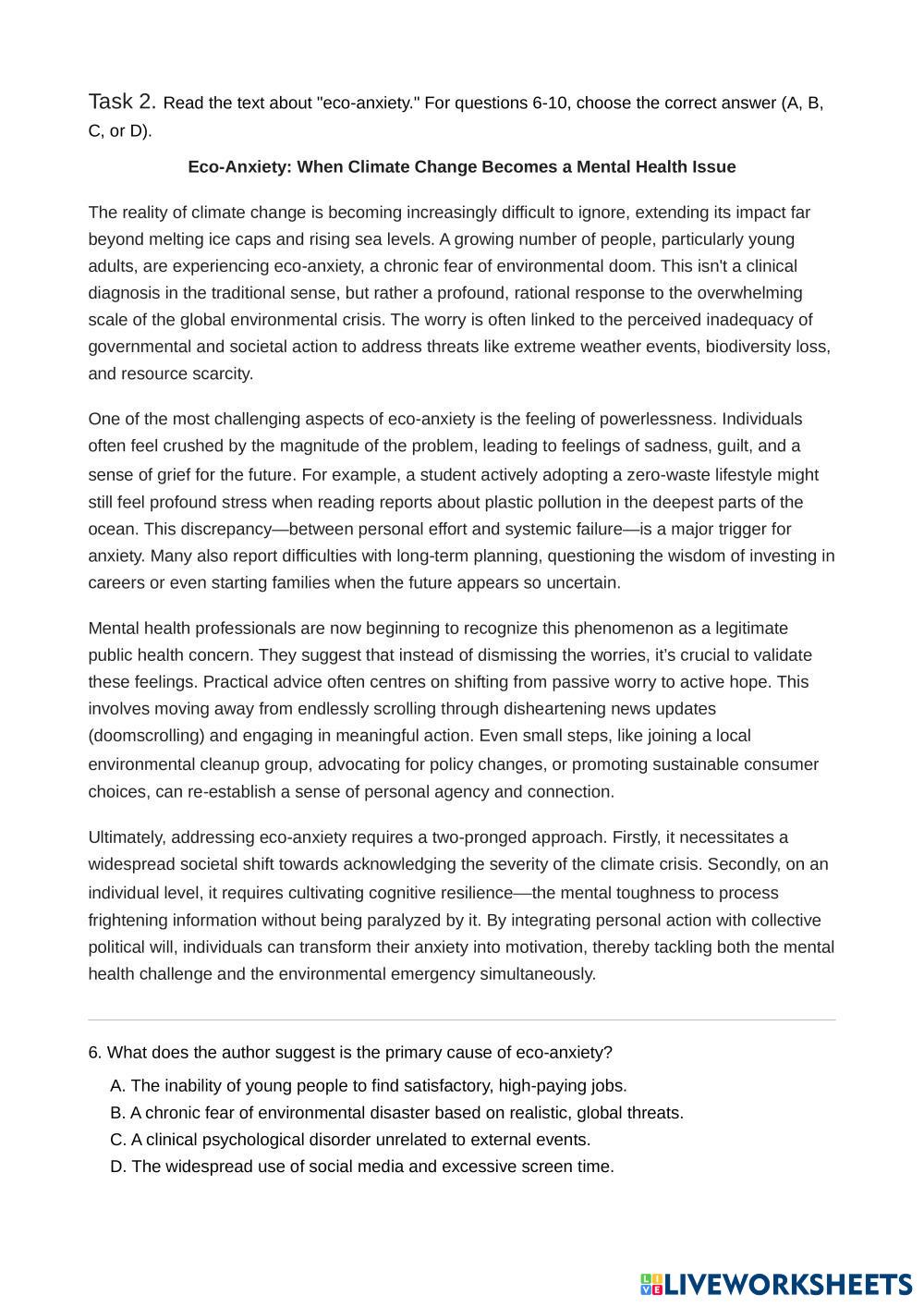 Task 2. Read the text about "eco-anxiety." For questions 6-10, choose the correct answer (A, B, C, or D).

Eco-Anxiety: When Climate Change Becomes a Mental Health Issue

The reality of climate change is becoming increasingly difficult to ignore, extending its impact far beyond melting ice caps and rising sea levels. A growing number of people, particularly young adults, are experiencing eco-anxiety, a chronic fear of environmental doom. This isn't a clinical diagnosis in the traditional sense, but rather a profound, rational response to the overwhelming scale of the global environmental crisis. The worry is often linked to the perceived inadequacy of governmental and societal action to address threats like extreme weather events, biodiversity loss, and resource scarcity.

One of the most challenging aspects of eco-anxiety is the feeling of powerlessness. Individuals often feel crushed by the magnitude of the problem, leading to feelings of sadness, guilt, and a sense of grief for the future. For example, a student actively adopting a zero-waste lifestyle might still feel profound stress when reading reports about plastic pollution in the deepest parts of the ocean. This discrepancy—between personal effort and systemic failure—is a major trigger for anxiety. Many also report difficulties with long-term planning, questioning the wisdom of investing in careers or even starting families when the future appears so uncertain.

Mental health professionals are now beginning to recognize this phenomenon as a legitimate public health concern. They suggest that instead of dismissing the worries, it's crucial to validate these feelings. Practical advice often centres on shifting from passive worry to active hope. This involves moving away from endlessly scrolling through disheartening news updates (doomscrolling) and engaging in meaningful action. Even small steps, like joining a local environmental cleanup group, advocating for policy changes, or promoting sustainable consumer choices, can re-establish a sense of personal agency and connection.

Ultimately, addressing eco-anxiety requires a two-pronged approach. Firstly, it necessitates a widespread societal shift towards acknowledging the severity of the climate crisis. Secondly, on an individual level, it requires cultivating cognitive resilience—the mental toughness to process frightening information without being paralyzed by it. By integrating personal action with collective political will, individuals can transform their anxiety into motivation, thereby tackling both the mental health challenge and the environmental emergency simultaneously.

6. What does the author suggest is the primary cause of eco-anxiety?
A. The inability of young people to find satisfactory, high-paying jobs.
B. A chronic fear of environmental disaster based on realistic, global threats.
C. A clinical psychological disorder unrelated to external events.
D. The widespread use of social media and excessive screen time.

LIVEWORKSHEETS